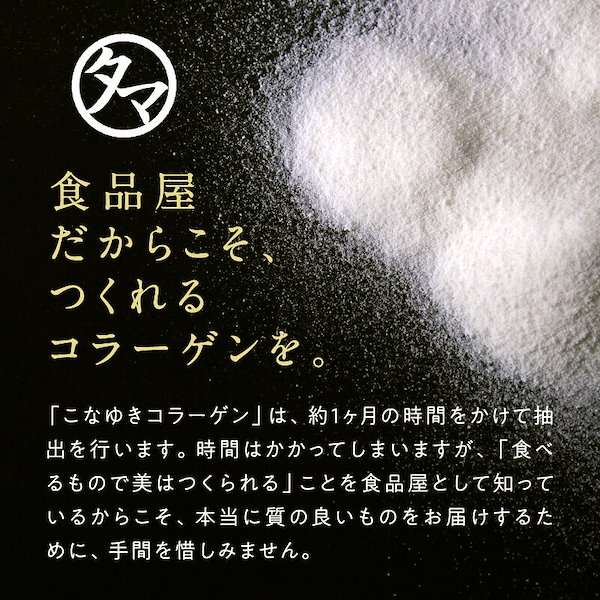 タマ

食品屋
だからこそ、
つくれる
コラーゲンを。

「こなゆきコラーゲン」は、約1ヶ月の時間をかけて抽出を行います。時間はかかってしまいますが、「食べるもので美はつくられる」ことを食品屋として知っているからこそ、本当に質の良いものをお届けするために、手間を惜しみません。